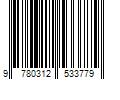 9 780312 533779